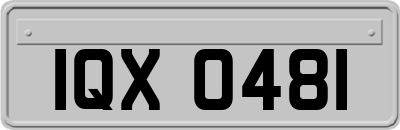 IQX 0481